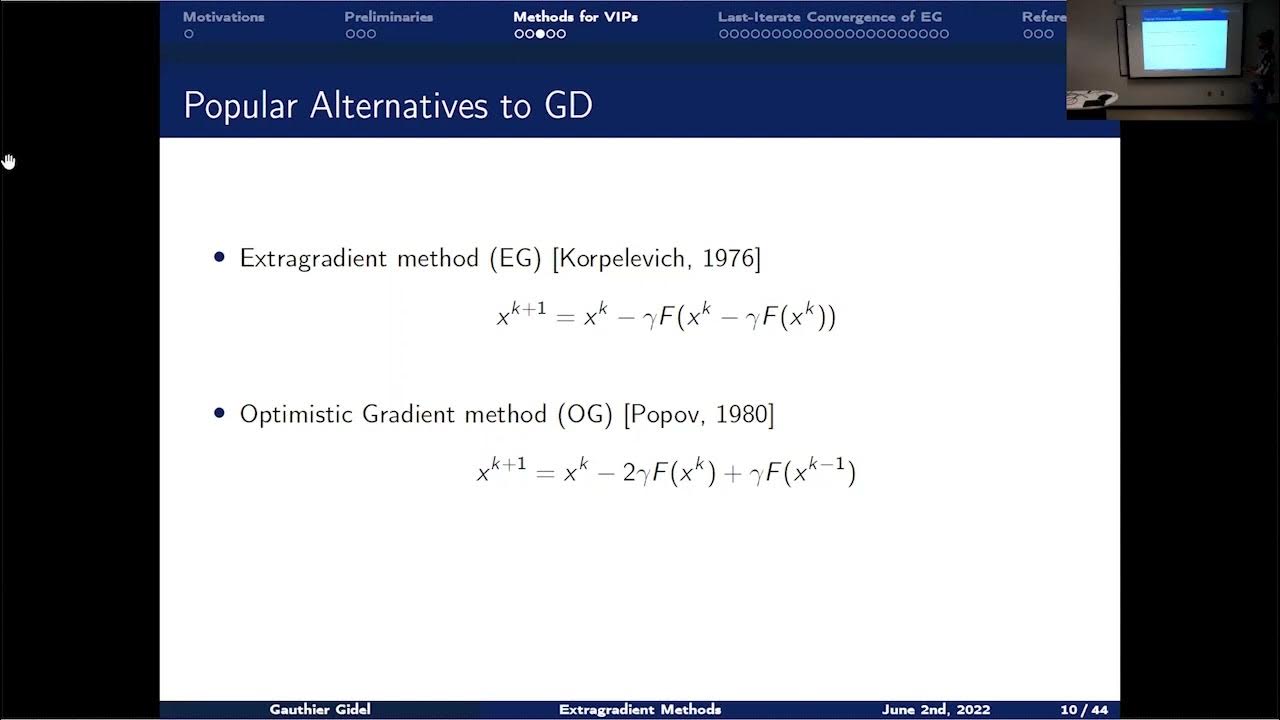 Motivations Preliminaries Methods for VIPs Last-Iterate Convergence of EG Refere

Popular Alternatives to GD

• Extragradient method (EG) [Korpelevich, 1976]

$x^{k+1} = x^k - \gamma F(x^k - \gamma F(x^k))$

• Optimistic Gradient method (OG) [Popov, 1980]

$x^{k+1} = x^k - 2\gamma F(x^k) + \gamma F(x^{k-1})$

Gauthier Gidel Extragradient Methods June 2nd, 2022 10 / 44